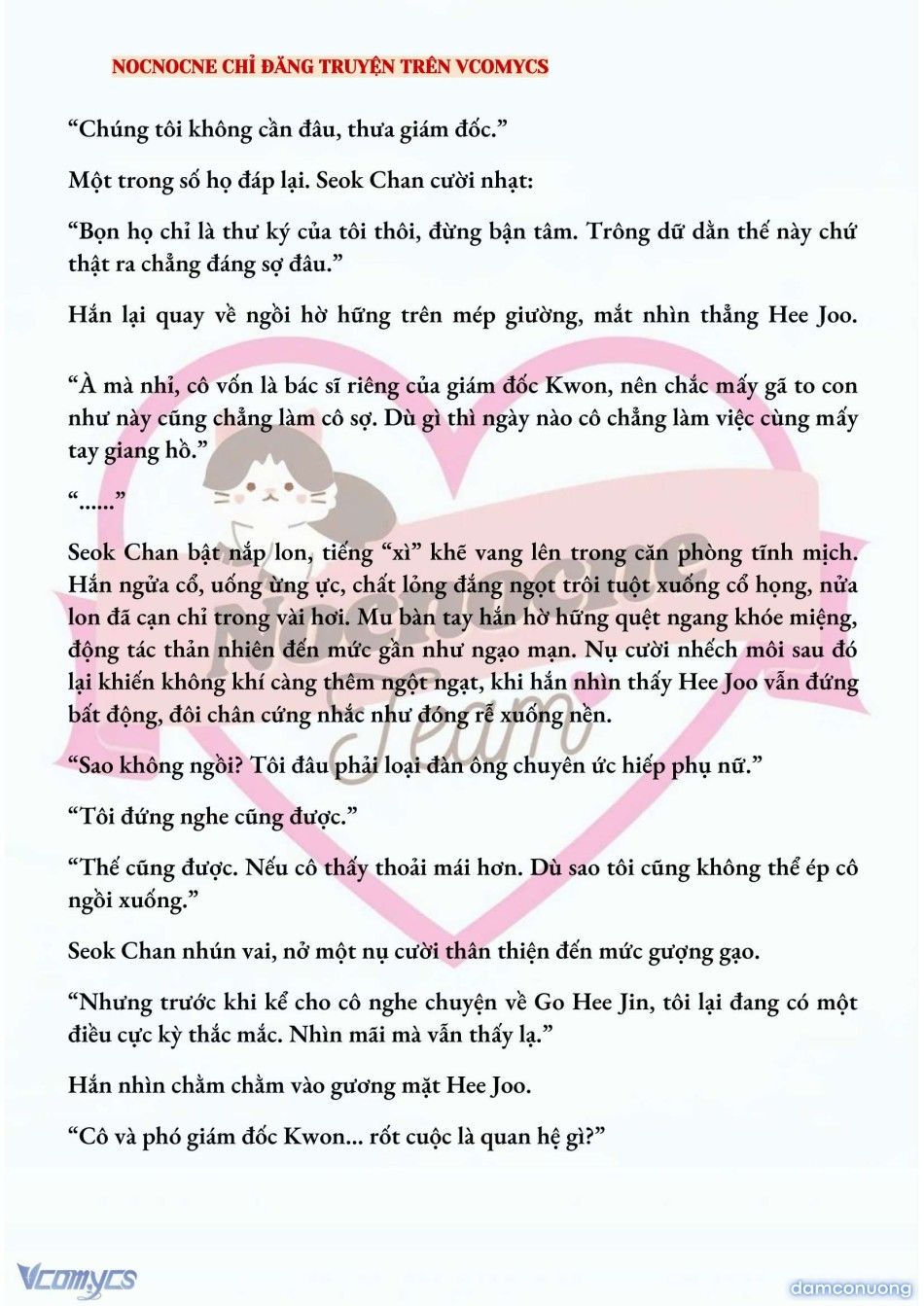 NOCNOCNE CHỈ ĐĂNG TRUYỆN TRÊN VCOMYCS

“Chúng tôi không cần đâu, thưa giám đốc.”

Một trong số họ đáp lại. Seok Chan cười nhạt:

“Bọn họ chỉ là thư ký của tôi thôi, đừng bận tâm. Trông dữ dằn thế này chứ thật ra chẳng đáng sợ đâu.”

Hắn lại quay về ngồi hờ hững trên mép giường, mắt nhìn thẳng Hee Joo.

“À mà nhỉ, cô vốn là bác sĩ riêng của giám đốc Kwon, nên chắc mấy gã to con như này cũng chẳng làm cô sợ. Dù gì thì ngày nào cô chẳng làm việc cùng mấy tay giang hồ.”

“......”

Seok Chan bật nắp lon, tiếng “xì” khẽ vang lên trong căn phòng tĩnh mịch. Hắn ngửa cổ, uống ừng ực, chất lỏng đắng ngọt trôi tuột xuống cổ họng, nửa lon đã cạn chỉ trong vài hơi. Mu bàn tay hắn hờ hững quệt ngang khóe miệng, động tác thản nhiên đến mức gần như ngạo mạn. Nụ cười nhếch môi sau đó lại khiến không khí càng thêm ngột ngạt, khi hắn nhìn thấy Hee Joo vẫn đứng bất động, đôi chân cứng nhắc như đóng rễ xuống nền.

“Sao không ngồi? Tôi đâu phải loại đàn ông chuyên ức hiếp phụ nữ.”

“Tôi đứng nghe cũng được.”

“Thế cũng được. Nếu cô thấy thoải mái hơn. Dù sao tôi cũng không thể ép cô ngồi xuống.”

Seok Chan nhún vai, nở một nụ cười thân thiện đến mức gượng gạo.

“Nhưng trước khi kể cho cô nghe chuyện về Go Hee Jin, tôi lại đang có một điều cực kỳ thắc mắc. Nhìn mãi mà vẫn thấy lạ.”

Hắn nhìn chằm chằm vào gương mặt Hee Joo.

“Cô và phó giám đốc Kwon... rốt cuộc là quan hệ gì?”

Nocnocne Team

Vcomycs

damconuong